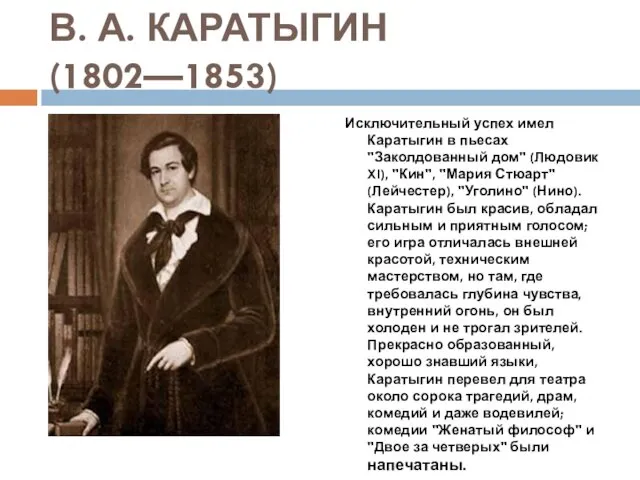 В. А. КАРАТЫГИН (1802—1853)

Исключительный успех имел Каратыгин в пьесах "Заколдованный дом" (Людовик XI), "Кин", "Мария Стюарт" (Лейчестер), "Уголино" (Нино). Каратыгин был красив, обладал сильным и приятным голосом; его игра отличалась внешней красотой, техническим мастерством, но там, где требовалась глубина чувства, внутренний огонь, он был холоден и не трогал зрителей. Прекрасно образованный, хорошо знавший языки, Каратыгин перевел для театра около сорока трагедий, драм, комедий и даже водевилей; комедии "Женатый философ" и "Двое за четверых" были напечатаны.